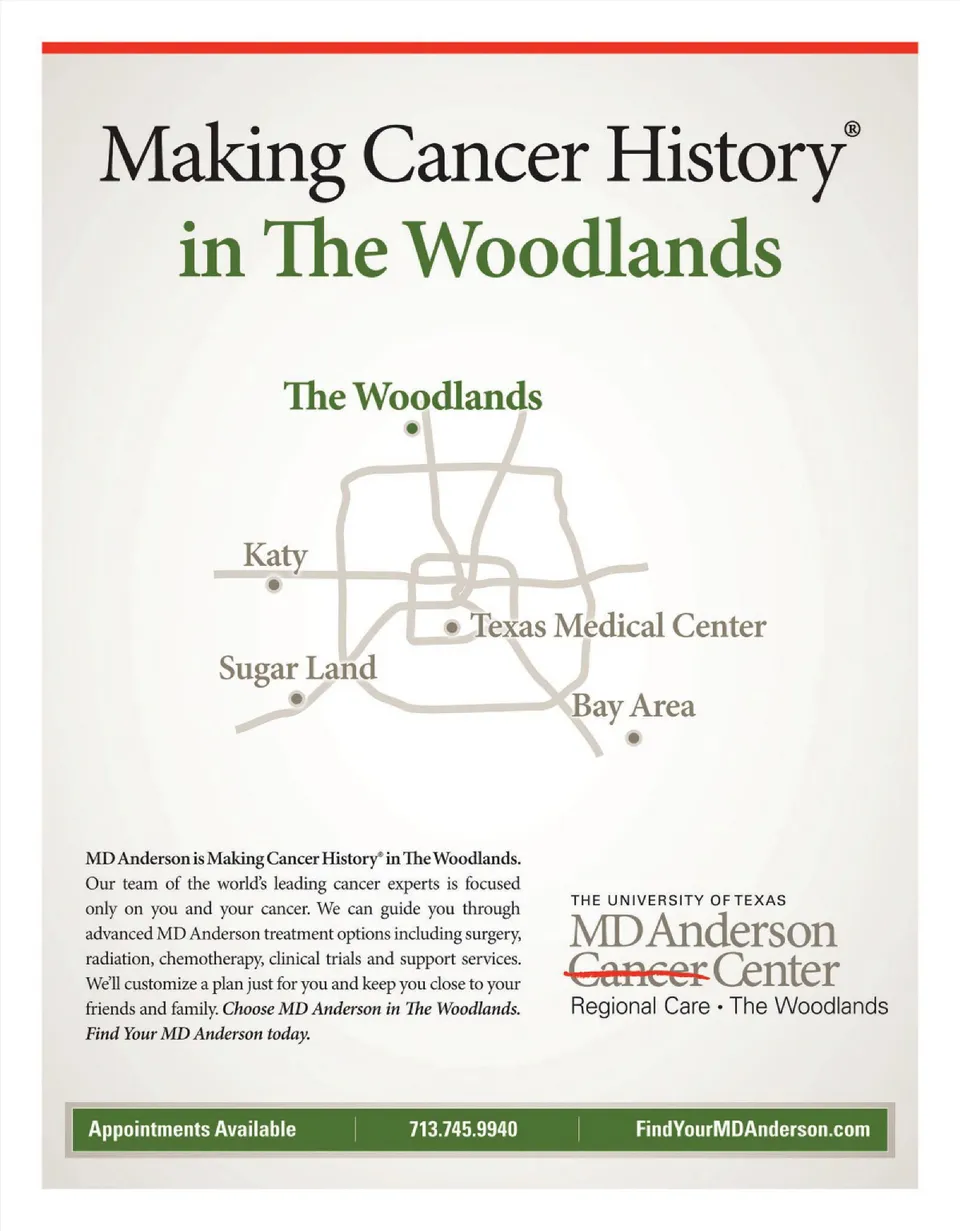 Making Cancer History®
in The Woodlands

The Woodlands

Katy

Texas Medical Center

Sugar Land

Bay Area

MD Anderson is Making Cancer History® in The Woodlands. Our team of the world's leading cancer experts is focused only on you and your cancer. We can guide you through advanced MD Anderson treatment options including surgery, radiation, chemotherapy, clinical trials and support services. We'll customize a plan just for you and keep you close to your friends and family. Choose MD Anderson in The Woodlands. Find Your MD Anderson today.

THE UNIVERSITY OF TEXAS
MD Anderson
Cancer Center
Regional Care • The Woodlands

Appointments Available
713.745.9940
FindYourMDAnderson.com